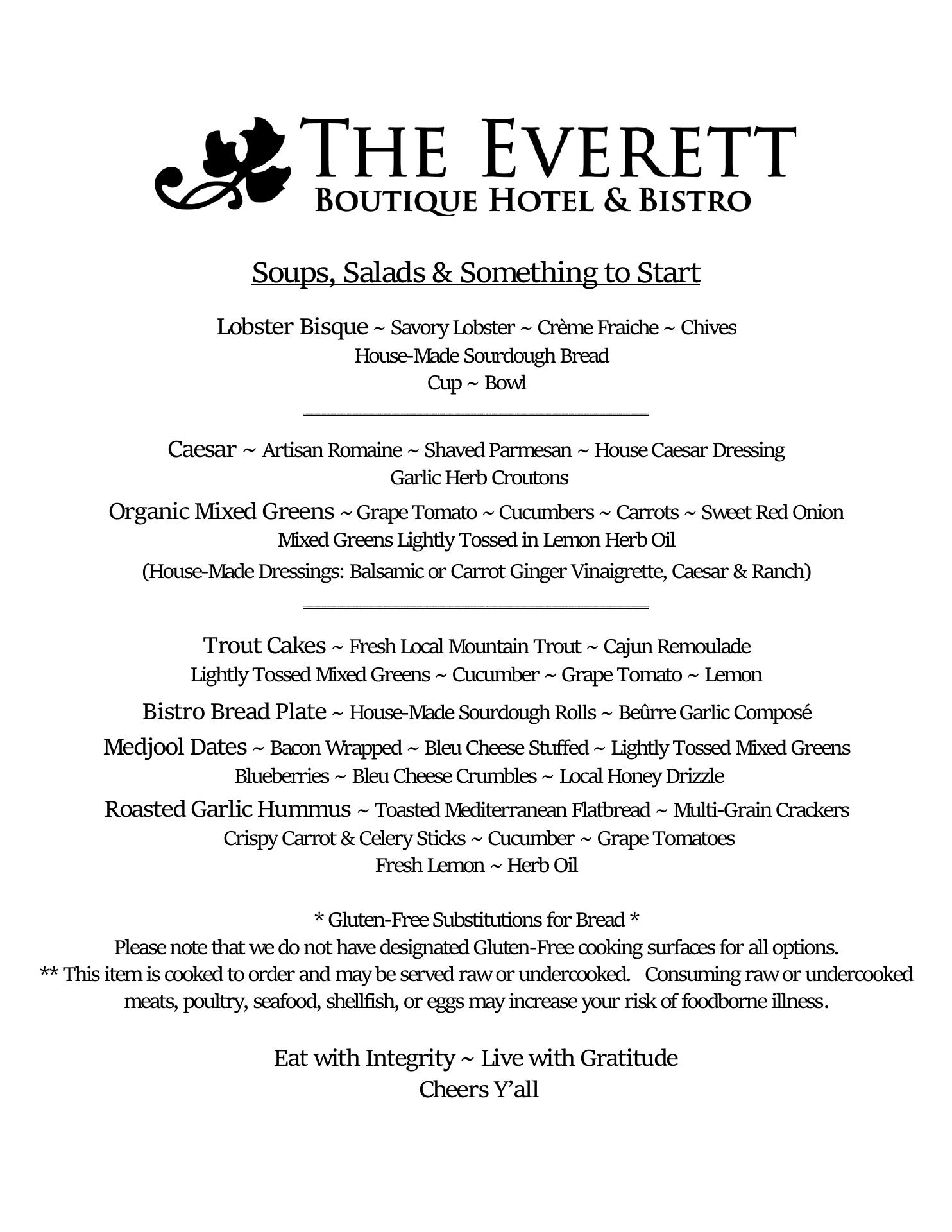 THE EVERETT
BOUTIQUE HOTEL & BISTRO

Soups, Salads & Something to Start

Lobster Bisque ~ Savory Lobster ~ Crème Fraiche ~ Chives
House-Made Sourdough Bread
Cup ~ Bowl

Caesar ~ Artisan Romaine ~ Shaved Parmesan ~ House Caesar Dressing
Garlic Herb Croutons

Organic Mixed Greens ~ Grape Tomato ~ Cucumbers ~ Carrots ~ Sweet Red Onion
Mixed Greens Lightly Tossed in Lemon Herb Oil
(House-Made Dressings: Balsamic or Carrot Ginger Vinaigrette, Caesar & Ranch)

Trout Cakes ~ Fresh Local Mountain Trout ~ Cajun Remoulade
Lightly Tossed Mixed Greens ~ Cucumber ~ Grape Tomato ~ Lemon

Bistro Bread Plate ~ House-Made Sourdough Rolls ~ Beûrre Garlic Composé

Medjool Dates ~ Bacon Wrapped ~ Bleu Cheese Stuffed ~ Lightly Tossed Mixed Greens
Blueberries ~ Bleu Cheese Crumbles ~ Local Honey Drizzle

Roasted Garlic Hummus ~ Toasted Mediterranean Flatbread ~ Multi-Grain Crackers
Crispy Carrot & Celery Sticks ~ Cucumber ~ Grape Tomatoes
Fresh Lemon ~ Herb Oil

* Gluten-Free Substitutions for Bread *
Please note that we do not have designated Gluten-Free cooking surfaces for all options.
** This item is cooked to order and may be served raw or undercooked. Consuming raw or undercooked meats, poultry, seafood, shellfish, or eggs may increase your risk of foodborne illness.

Eat with Integrity ~ Live with Gratitude
Cheers Y'all